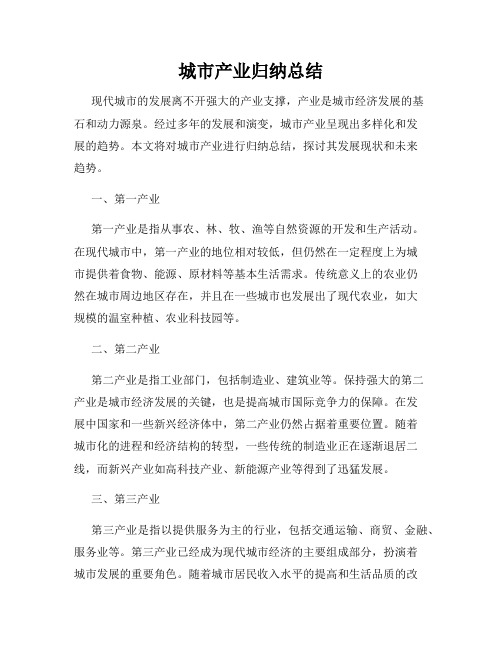 城市产业归纳总结

现代城市的发展离不开强大的产业支撑，产业是城市经济发展的基石和动力源泉。经过多年的发展和演变，城市产业呈现出多样化和发展的趋势。本文将对城市产业进行归纳总结，探讨其发展现状和未来趋势。

一、第一产业

第一产业是指从事农、林、牧、渔等自然资源的开发和生产活动。在现代城市中，第一产业的地位相对较低，但仍然在一定程度上为城市提供着食物、能源、原材料等基本生活需求。传统意义上的农业仍然在城市周边地区存在，并且在一些城市也发展出了现代农业，如大规模的温室种植、农业科技园等。

二、第二产业

第二产业是指工业部门，包括制造业、建筑业等。保持强大的第二产业是城市经济发展的关键，也是提高城市国际竞争力的保障。在发展中国家和一些新兴经济体中，第二产业仍然占据着重要位置。随着城市化的进程和经济结构的转型，一些传统的制造业正在逐渐退居二线，而新兴产业如高科技产业、新能源产业等得到了迅猛发展。

三、第三产业

第三产业是指以提供服务为主的行业，包括交通运输、商贸、金融、服务业等。第三产业已经成为现代城市经济的主要组成部分，扮演着城市发展的重要角色。随着城市居民收入水平的提高和生活品质的改